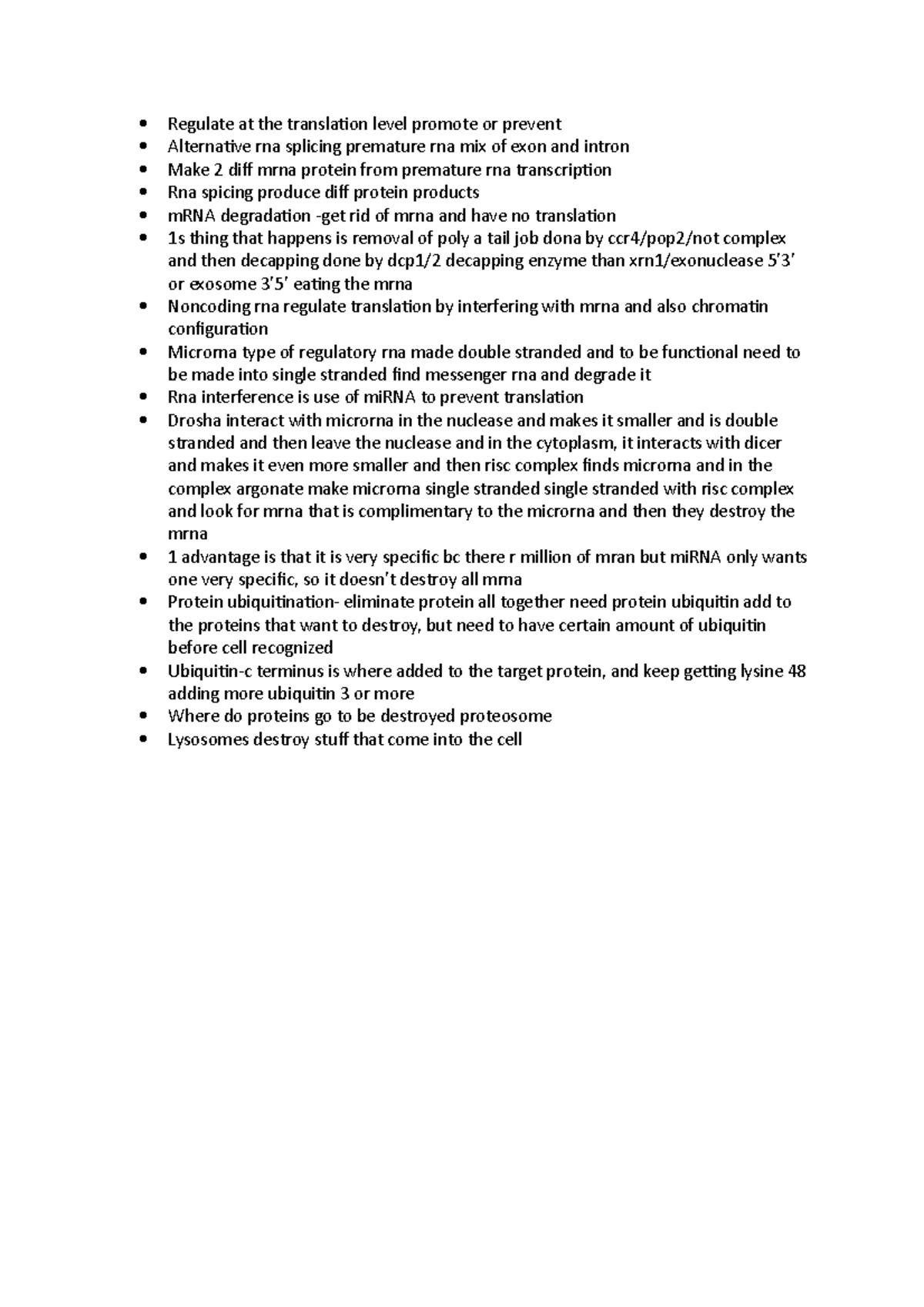 • Regulate at the translation level promote or prevent
• Alternative rna splicing premature rna mix of exon and intron
• Make 2 diff mrna protein from premature rna transcription
• Rna spicing produce diff protein products
• mRNA degradation -get rid of mrna and have no translation
• 1s thing that happens is removal of poly a tail job dona by ccr4/pop2/not complex and then decapping done by dcp1/2 decapping enzyme than xrn1/exonuclease 5'3' or exosome 3'5' eating the mrna
• Noncoding rna regulate translation by interfering with mrna and also chromatin configuration
• Microrna type of regulatory rna made double stranded and to be functional need to be made into single stranded find messenger rna and degrade it
• Rna interference is use of miRNA to prevent translation
• Drosha interact with microrna in the nuclease and makes it smaller and is double stranded and then leave the nuclease and in the cytoplasm, it interacts with dicer and makes it even more smaller and then risc complex finds microrna and in the complex argonate make microrna single stranded single stranded with risc complex and look for mrna that is complimentary to the microrna and then they destroy the mrna
• 1 advantage is that it is very specific bc there r million of mran but miRNA only wants one very specific, so it doesn't destroy all mrna
• Protein ubiquitination- eliminate protein all together need protein ubiquitin add to the proteins that want to destroy, but need to have certain amount of ubiquitin before cell recognized
• Ubiquitin-c terminus is where added to the target protein, and keep getting lysine 48 adding more ubiquitin 3 or more
• Where do proteins go to be destroyed proteosome
• Lysosomes destroy stuff that come into the cell